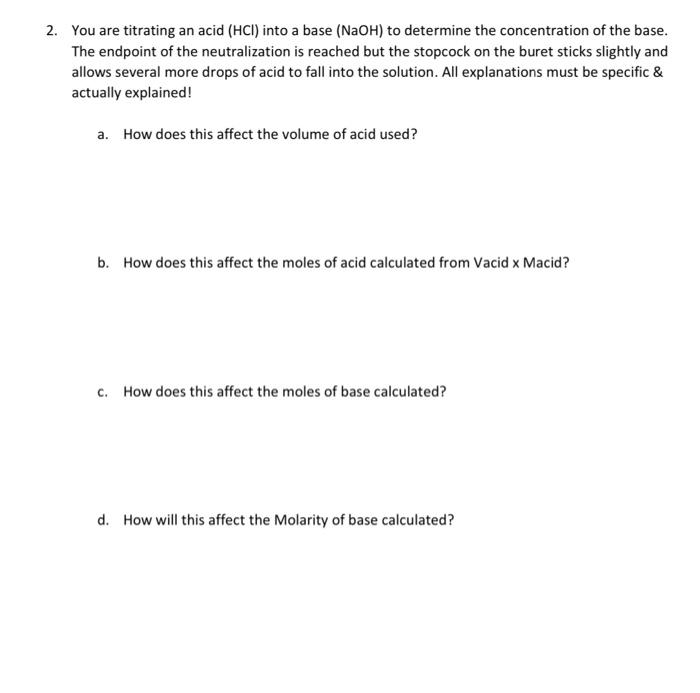 2. You are titrating an acid (HCl) into a base (NaOH) to determine the concentration of the base. The endpoint of the neutralization is reached but the stopcock on the buret sticks slightly and allows several more drops of acid to fall into the solution. All explanations must be specific & actually explained!

a. How does this affect the volume of acid used?

b. How does this affect the moles of acid calculated from Vacid x Macid?

c. How does this affect the moles of base calculated?

d. How will this affect the Molarity of base calculated?